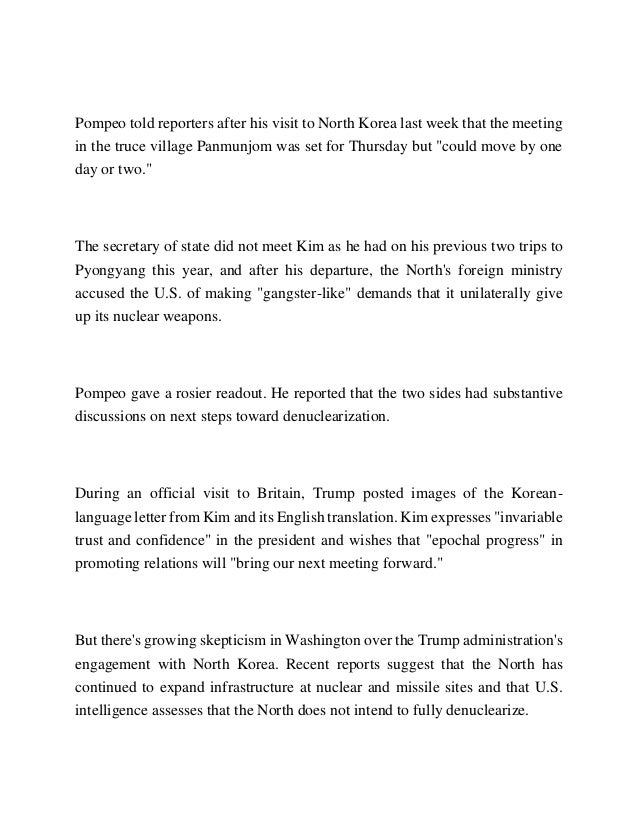 Pompeo told reporters after his visit to North Korea last week that the meeting in the truce village Panmunjom was set for Thursday but "could move by one day or two."

The secretary of state did not meet Kim as he had on his previous two trips to Pyongyang this year, and after his departure, the North's foreign ministry accused the U.S. of making "gangster-like" demands that it unilaterally give up its nuclear weapons.

Pompeo gave a rosier readout. He reported that the two sides had substantive discussions on next steps toward denuclearization.

During an official visit to Britain, Trump posted images of the Korean-language letter from Kim and its English translation. Kim expresses "invariable trust and confidence" in the president and wishes that "epochal progress" in promoting relations will "bring our next meeting forward."

But there's growing skepticism in Washington over the Trump administration's engagement with North Korea. Recent reports suggest that the North has continued to expand infrastructure at nuclear and missile sites and that U.S. intelligence assesses that the North does not intend to fully denuclearize.